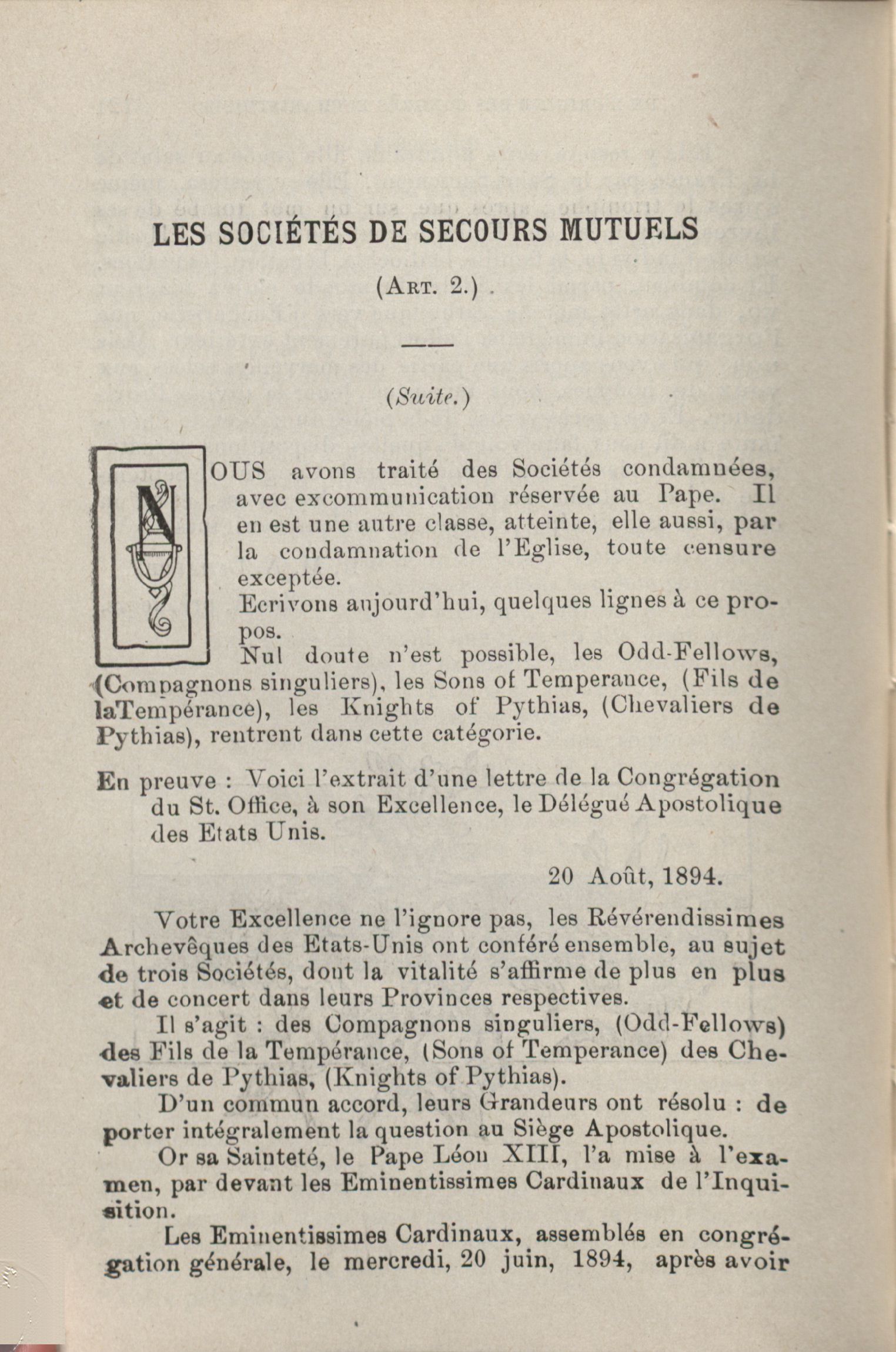 LES SOCIÉTÉS DE SECOURS MUTUELS

(Art. 2.)

(Suite.)

NOUS avons traité des Sociétés condamnées, avec excommunication réservée au Pape. Il en est une autre classe, atteinte, elle aussi, par la condamnation de l'Eglise, toute censure exceptée.

Ecrivons aujourd'hui, quelques lignes à ce propos.

Nul doute n'est possible, les Odd-Fellows, (Compagnons singuliers), les Sons of Temperance, (Fils de laTempérance), les Knights of Pythias, (Chevaliers de Pythias), rentrent dans cette catégorie.

En preuve : Voici l'extrait d'une lettre de la Congrégation du St. Office, à son Excellence, le Délégué Apostolique des Etats Unis.

20 Août, 1894.

Votre Excellence ne l'ignore pas, les Révérendissimes Archevêques des Etats-Unis ont conféré ensemble, au sujet de trois Sociétés, dont la vitalité s'affirme de plus en plus et de concert dans leurs Provinces respectives.

Il s'agit : des Compagnons singuliers, (Odd-Fellows) des Fils de la Tempérance, (Sons of Temperance) des Chevaliers de Pythias, (Knights of Pythias).

D'un commun accord, leurs Grandeurs ont résolu : de porter intégralement la question au Siège Apostolique.

Or sa Sainteté, le Pape Léon XIII, l'a mise à l'examen, par devant les Eminentissimes Cardinaux de l'Inquisition.

Les Eminentissimes Cardinaux, assemblés en congrégation générale, le mercredi, 20 juin, 1894, après avoir